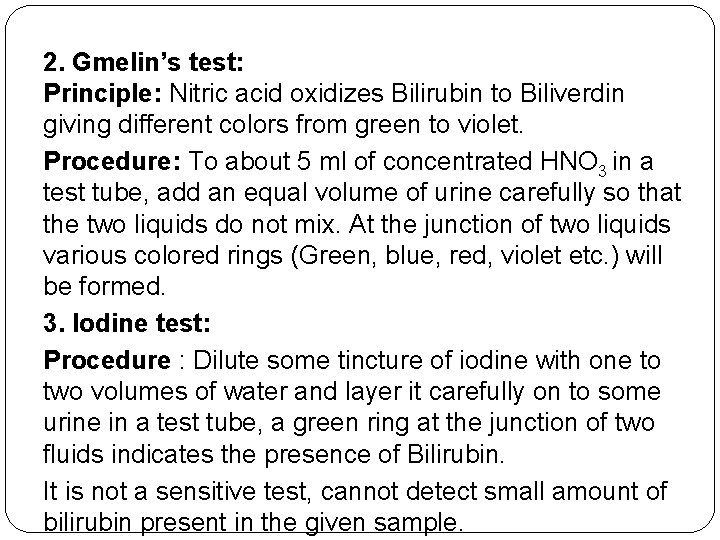 2. Gmelin's test:
Principle: Nitric acid oxidizes Bilirubin to Biliverdin giving different colors from green to violet.

Procedure: To about 5 ml of concentrated $HNO_3$ in a test tube, add an equal volume of urine carefully so that the two liquids do not mix. At the junction of two liquids various colored rings (Green, blue, red, violet etc.) will be formed.

3. Iodine test:

Procedure : Dilute some tincture of iodine with one to two volumes of water and layer it carefully on to some urine in a test tube, a green ring at the junction of two fluids indicates the presence of Bilirubin.

It is not a sensitive test, cannot detect small amount of bilirubin present in the given sample.